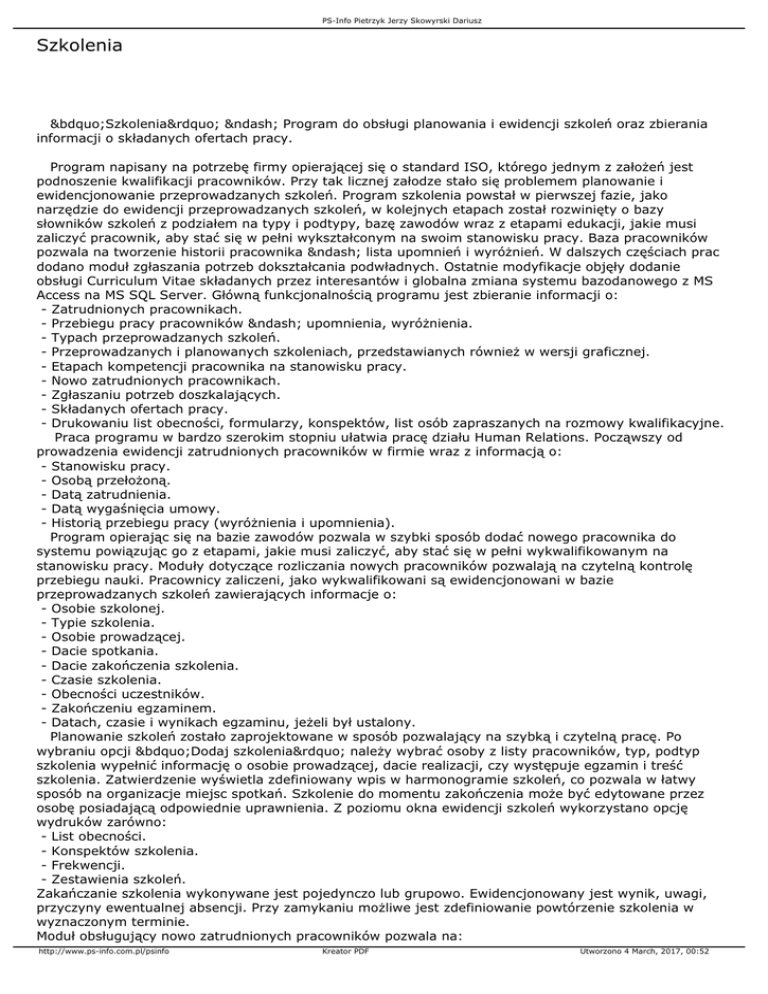 PS-Info Pietrzyk Jerzy Skowyrski Dariusz

Szkolenia

&bdquo;Szkolenia&rdquo; &ndash; Program do obsługi planowania i ewidencji szkoleń oraz zbierania informacji o składanych ofertach pracy.

Program napisany na potrzebę firmy opierającej się o standard ISO, którego jednym z założeń jest podnoszenie kwalifikacji pracowników. Przy tak licznej załodze stało się problemem planowanie i ewidencjonowanie przeprowadzanych szkoleń. Program szkolenia powstał w pierwszej fazie, jako narzędzie do ewidencji przeprowadzanych szkoleń, w kolejnych etapach został rozwinięty o bazy słowników szkoleń z podziałem na typy i podtypy, bazę zawodów wraz z etapami edukacji, jakie musi zaliczyć pracownik, aby stać się w pełni wykształconym na swoim stanowisku pracy. Baza pracowników pozwala na tworzenie historii pracownika &ndash; lista upomnień i wyróżnień. W dalszych częściach prac dodano moduł zgłaszania potrzeb dokształcania podwładnych. Ostatnie modyfikacje objęły dodanie obsługi Curriculum Vitae składanych przez interesantów i globalna zmiana systemu bazodanowego z MS Access na MS SQL Server. Główną funkcjonalnością programu jest zbieranie informacji o:
- Zatrudnionych pracownikach.
- Przebiegu pracy pracowników &ndash; upomnienia, wyróżnienia.
- Typach przeprowadzanych szkoleń.
- Przeprowadzanych i planowanych szkoleniach, przedstawianych również w wersji graficznej.
- Etapach kompetencji pracownika na stanowisku pracy.
- Nowo zatrudnionych pracownikach.
- Zgłaszaniu potrzeb doszkalających.
- Składanych ofertach pracy.
- Drukowaniu list obecności, formularzy, konspektów, list osób zapraszanych na rozmowy kwalifikacyjne.
Praca programu w bardzo szerokim stopniu ułatwia pracę działu Human Relations. Począwszy od prowadzenia ewidencji zatrudnionych pracowników w firmie wraz z informacją o:
- Stanowisku pracy.
- Osobą przełożoną.
- Datą zatrudnienia.
- Datą wygaśnięcia umowy.
- Historią przebiegu pracy (wyróżnienia i upomnienia).
Program opierając się na bazie zawodów pozwala w szybki sposób dodać nowego pracownika do systemu powiązując go z etapami, jakie musi zaliczyć, aby stać się w pełni wykwalifikowanym na stanowisku pracy. Moduły dotyczące rozliczania nowych pracowników pozwalają na czytelną kontrolę przebiegu nauki. Pracownicy zaliczeni, jako wykwalifikowani są ewidencjonowani w bazie przeprowadzanych szkoleń zawierających informacje o:
- Osobie szkolonej.
- Typie szkolenia.
- Osobie prowadzącej.
- Dacie spotkania.
- Dacie zakończenia szkolenia.
- Czasie szkolenia.
- Obecności uczestników.
- Zakończeniu egzaminem.
- Datach, czasie i wynikach egzaminu, jeżeli był ustalony.
Planowanie szkoleń zostało zaprojektowane w sposób pozwalający na szybką i czytelną pracę. Po wybraniu opcji &bdquo;Dodaj szkolenia&rdquo; należy wybrać osoby z listy pracowników, typ, podtyp szkolenia wypełnić informację o osobie prowadzącej, dacie realizacji, czy występuje egzamin i treść szkolenia. Zatwierdzenie wyświetla zdefiniowany wpis w harmonogramie szkoleń, co pozwala w łatwy sposób na organizacje miejsc spotkań. Szkolenie do momentu zakończenia może być edytowane przez osobę posiadającą odpowiednie uprawnienia. Z poziomu okna ewidencji szkoleń wykorzystano opcję wydruków zarówno:
- List obecności.
- Konspektów szkolenia.
- Frekwencji.
- Zestawienia szkoleń.
Zakańczanie szkolenia wykonywane jest pojedynczo lub grupowo. Ewidencjonowany jest wynik, uwagi, przyczyny ewentualnej absencji. Przy zamykaniu możliwe jest zdefiniowanie powtórzenie szkolenia w wyznaczonym terminie.
Moduł obsługujący nowo zatrudnionych pracowników pozwala na:

http://www.ps-info.com.pl/psinfo Kreator PDF Utworzono 4 March, 2017, 00:52